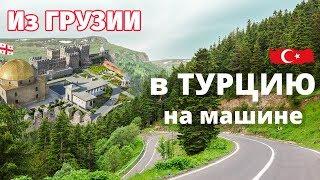 Из ГРУЗИИ

в ТУРЦИЮ
на машине